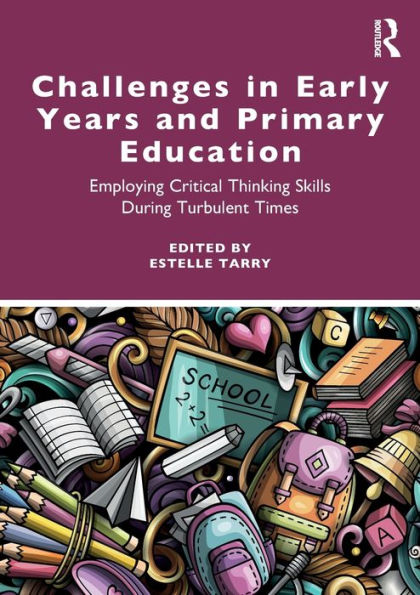 ROUTLEDGE

Challenges in Early Years and Primary Education

Employing Critical Thinking Skills During Turbulent Times

EDITED BY
ESTELLE TARRY

SCHOOL
$2 \times 2 =$

C

A